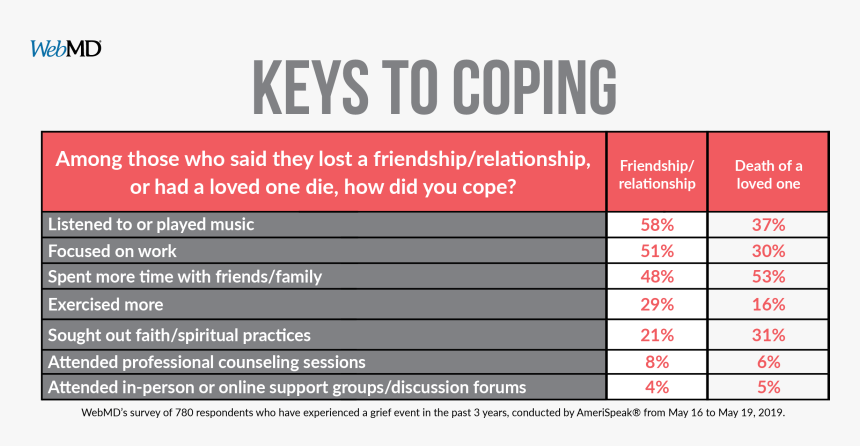 WebMD

KEYS TO COPING

| Among those who said they lost a friendship/relationship, or had a loved one die, how did you cope? | Friendship/ relationship | Death of a loved one |
|---|---|---|
| Listened to or played music | 58% | 37% |
| Focused on work | 51% | 30% |
| Spent more time with friends/family | 48% | 53% |
| Exercised more | 29% | 16% |
| Sought out faith/spiritual practices | 21% | 31% |
| Attended professional counseling sessions | 8% | 6% |
| Attended in-person or online support groups/discussion forums | 4% | 5% |

WebMD's survey of 780 respondents who have experienced a grief event in the past 3 years, conducted by AmeriSpeak® from May 16 to May 19, 2019.